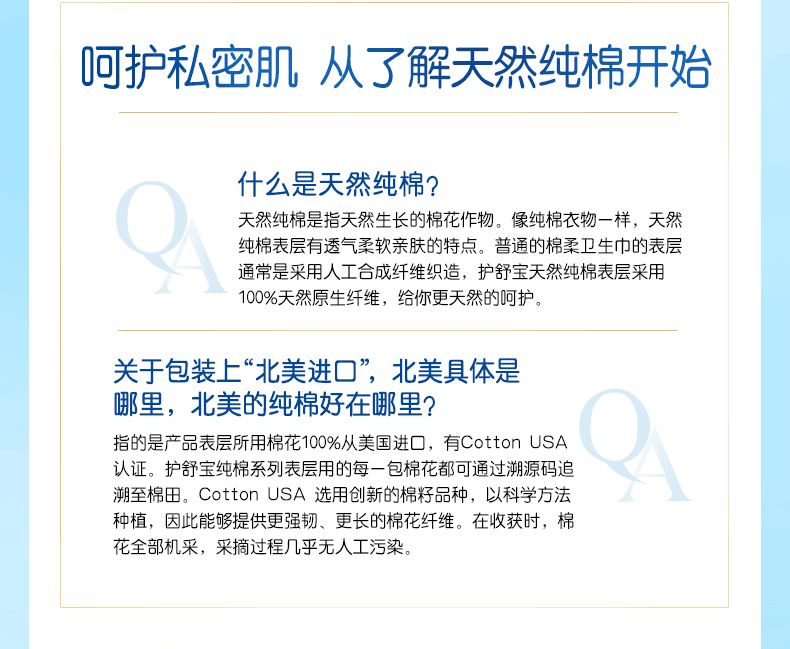 呵护私密肌 从了解天然纯棉开始

QA

什么是天然纯棉？

天然纯棉是指天然生长的棉花作物。像纯棉衣物一样，天然纯棉表层有透气柔软亲肤的特点。普通的棉柔卫生巾的表层通常是采用人工合成纤维织造，护舒宝天然纯棉表层采用100%天然原生纤维，给你更天然的呵护。

关于包装上“北美进口”，北美具体是哪里，北美的纯棉好在哪里？

QA

指的是产品表层所用棉花100%从美国进口，有Cotton USA认证。护舒宝纯棉系列表层用的每一包棉花都可通过溯源码追溯至棉田。Cotton USA 选用创新的棉籽品种，以科学方法种植，因此能够提供更强韧、更长的棉花纤维。在收获时，棉花全部机采，采摘过程几乎无人工污染。